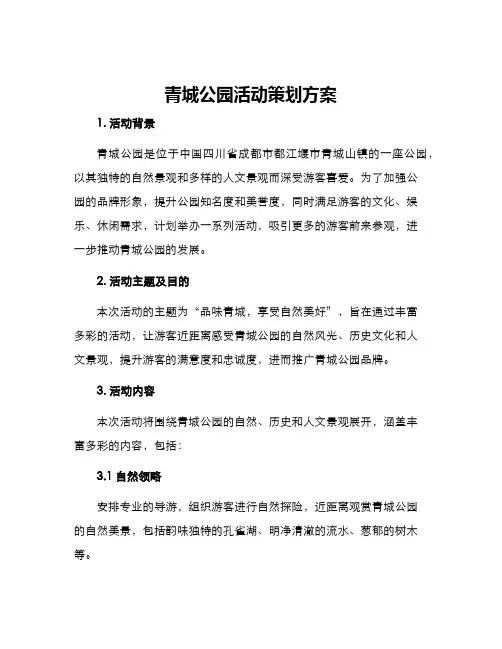 青城公园活动策划方案

1. 活动背景

青城公园是位于中国四川省成都市都江堰市青城山镇的一座公园，以其独特的自然景观和多样的人文景观而深受游客喜爱。为了加强公园的品牌形象，提升公园知名度和美誉度，同时满足游客的文化、娱乐、休闲需求，计划举办一系列活动，吸引更多的游客前来参观，进一步推动青城公园的发展。

2. 活动主题及目的

本次活动的主题为“品味青城，享受自然美好”，旨在通过丰富多彩的活动，让游客近距离感受青城公园的自然风光、历史文化和人文景观，提升游客的满意度和忠诚度，进而推广青城公园品牌。

3. 活动内容

本次活动将围绕青城公园的自然、历史和人文景观展开，涵盖丰富多彩的内容，包括：

3.1 自然领略

安排专业的导游，组织游客进行自然探险，近距离观赏青城公园的自然美景，包括韵味独特的孔雀湖、明净清澈的流水、葱郁的树木等。